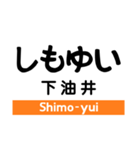 しもゆい

下油井

Shimo-yui